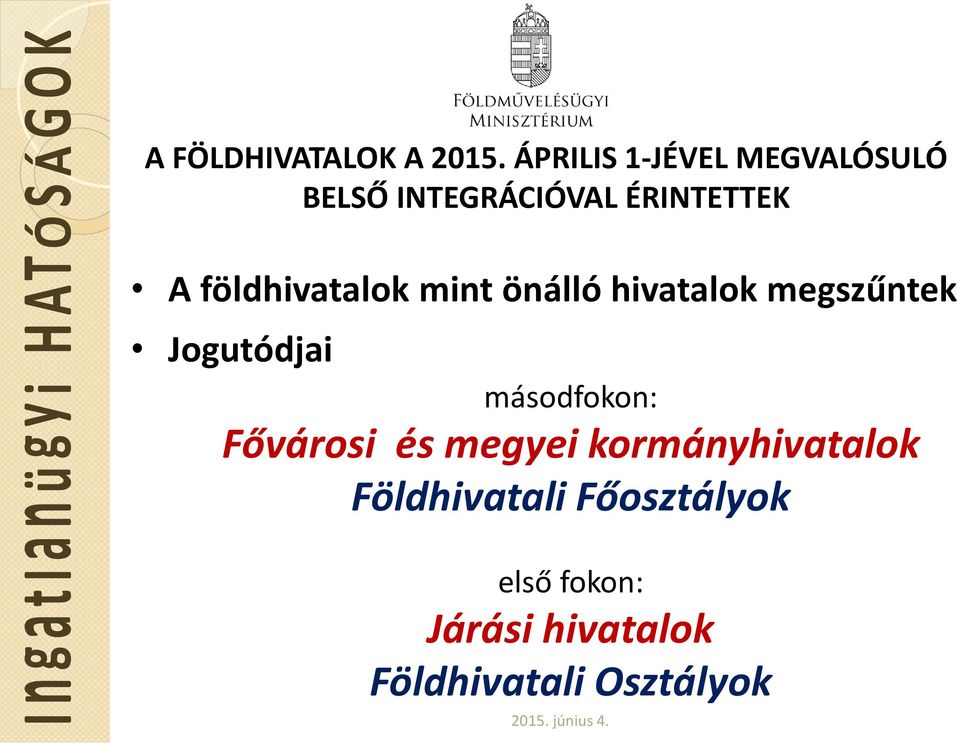 Ingatlanügyi HATÓSÁGOK

FÖLDMŰVELÉSÜGYI MINISZTÉRIUM

A FÖLDHIVATALOK A 2015. ÁPRILIS 1-JÉVEL MEGVALÓSULÓ BELSŐ INTEGRÁCIÓVAL ÉRINTETTEK

• A földhivatalok mint önálló hivatalok megszűntek
• Jogutódjai

másodfokon:
Fővárosi és megyei kormányhivatalok
Földhivatali Főosztályok

első fokon:
Járási hivatalok
Földhivatali Osztályok

2015. június 4.